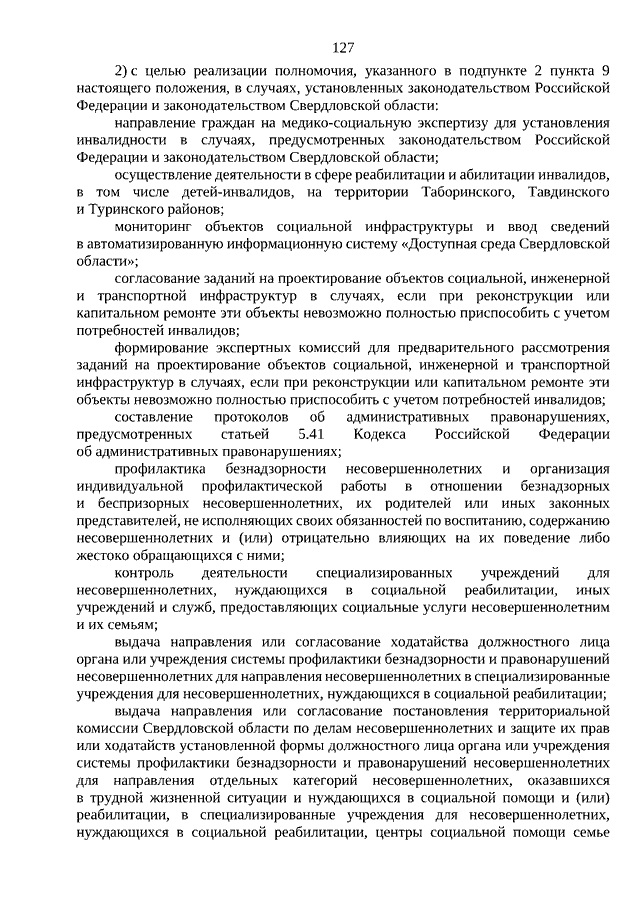 127

2) с целью реализации полномочия, указанного в подпункте 2 пункта 9 настоящего положения, в случаях, установленных законодательством Российской Федерации и законодательством Свердловской области:

направление граждан на медико-социальную экспертизу для установления инвалидности в случаях, предусмотренных законодательством Российской Федерации и законодательством Свердловской области;

осуществление деятельности в сфере реабилитации и абилитации инвалидов, в том числе детей-инвалидов, на территории Таборинского, Тавдинского и Туринского районов;

мониторинг объектов социальной инфраструктуры и ввод сведений в автоматизированную информационную систему «Доступная среда Свердловской области»;

согласование заданий на проектирование объектов социальной, инженерной и транспортной инфраструктур в случаях, если при реконструкции или капитальном ремонте эти объекты невозможно полностью приспособить с учетом потребностей инвалидов;

формирование экспертных комиссий для предварительного рассмотрения заданий на проектирование объектов социальной, инженерной и транспортной инфраструктур в случаях, если при реконструкции или капитальном ремонте эти объекты невозможно полностью приспособить с учетом потребностей инвалидов;

составление протоколов об административных правонарушениях, предусмотренных статьей 5.41 Кодекса Российской Федерации об административных правонарушениях;

профилактика безнадзорности несовершеннолетних и организация индивидуальной профилактической работы в отношении безнадзорных и беспризорных несовершеннолетних, их родителей или иных законных представителей, не исполняющих своих обязанностей по воспитанию, содержанию несовершеннолетних и (или) отрицательно влияющих на их поведение либо жестоко обращающихся с ними;

контроль деятельности специализированных учреждений для несовершеннолетних, нуждающихся в социальной реабилитации, иных учреждений и служб, предоставляющих социальные услуги несовершеннолетним и их семьям;

выдача направления или согласование ходатайства должностного лица органа или учреждения системы профилактики безнадзорности и правонарушений несовершеннолетних для направления несовершеннолетних в специализированные учреждения для несовершеннолетних, нуждающихся в социальной реабилитации;

выдача направления или согласование постановления территориальной комиссии Свердловской области по делам несовершеннолетних и защите их прав или ходатайств установленной формы должностного лица органа или учреждения системы профилактики безнадзорности и правонарушений несовершеннолетних для направления отдельных категорий несовершеннолетних, оказавшихся в трудной жизненной ситуации и нуждающихся в социальной помощи и (или) реабилитации, в специализированные учреждения для несовершеннолетних, нуждающихся в социальной реабилитации, центры социальной помощи семье